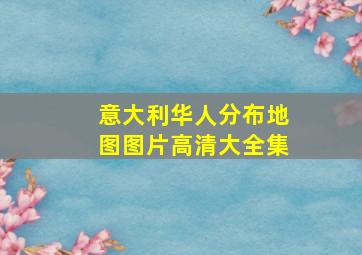 意大利华人分布地图图片高清大全集